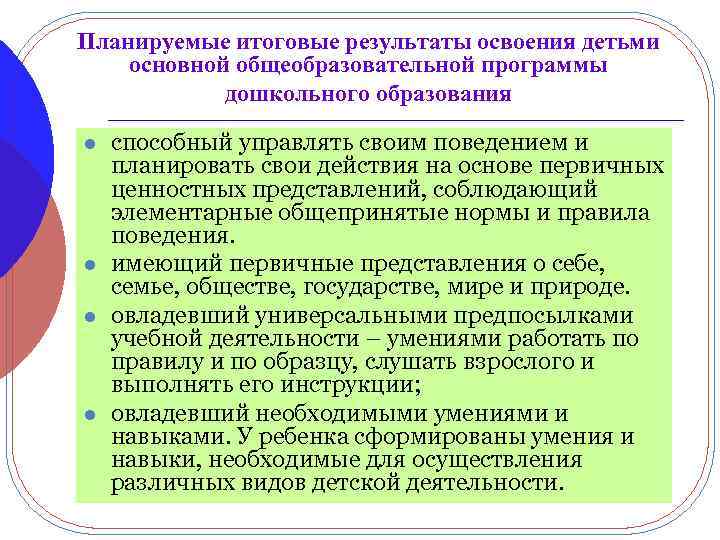 Планируемые итоговые результаты освоения детьми основной общеобразовательной программы дошкольного образования

- способный управлять своим поведением и планировать свои действия на основе первичных ценностных представлений, соблюдающий элементарные общепринятые нормы и правила поведения.
- имеющий первичные представления о себе, семье, обществе, государстве, мире и природе.
- овладевший универсальными предпосылками учебной деятельности – умениями работать по правилу и по образцу, слушать взрослого и выполнять его инструкции;
- овладевший необходимыми умениями и навыками. У ребенка сформированы умения и навыки, необходимые для осуществления различных видов детской деятельности.